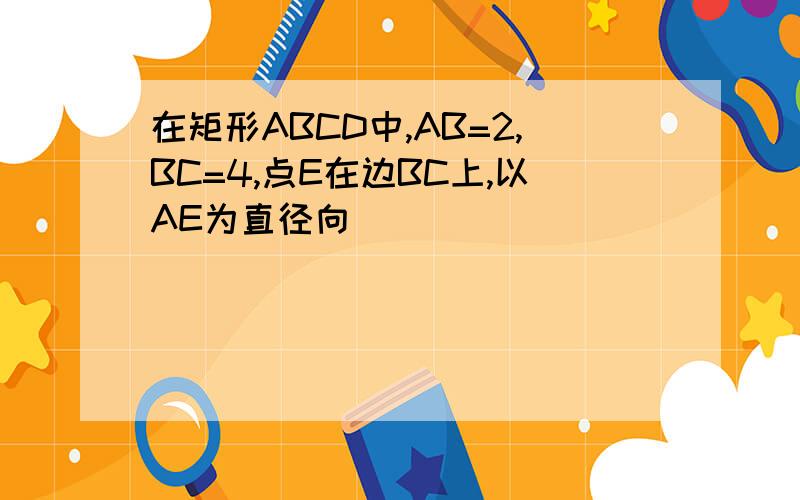 在矩形ABCD中,AB=2,BC=4,点E在边BC上,以AE为直径向